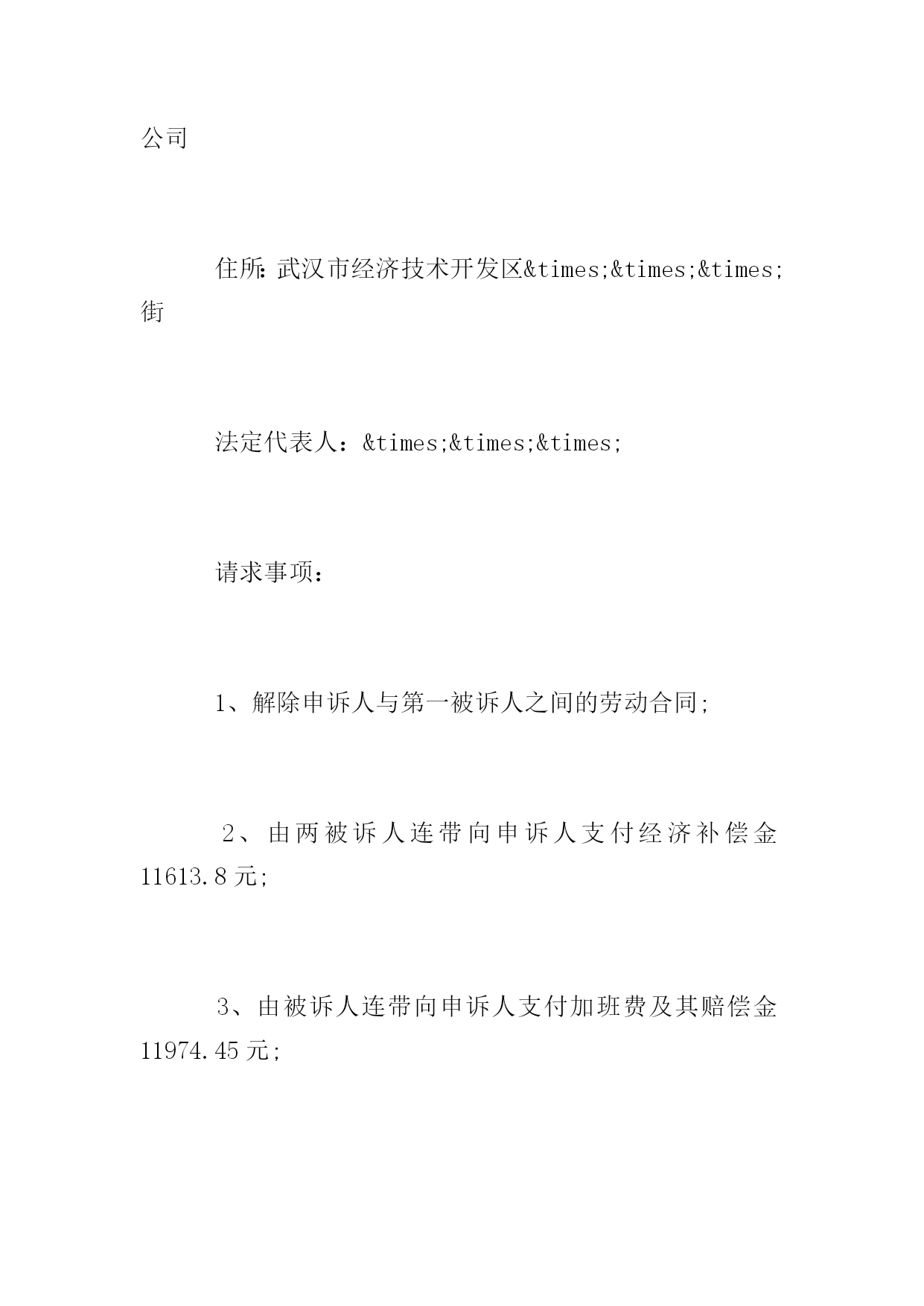 公司

住所:武汉市经济技术开发区&times;&times;&times;街

法定代表人：&times;&times;&times;

请求事项：

1、解除申诉人与第一被诉人之间的劳动合同;

2、由两被诉人连带向申诉人支付经济补偿金11613.8元;

3、由被诉人连带向申诉人支付加班费及其赔偿金11974.45元;